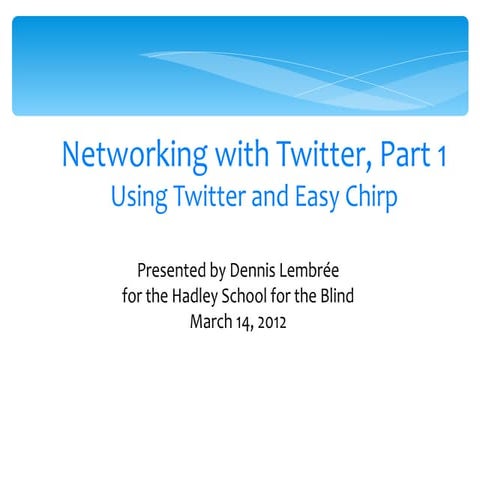 Networking with Twitter, Part 1
Using Twitter and Easy Chirp

Presented by Dennis Lembrée
for the Hadley School for the Blind
March 14, 2012